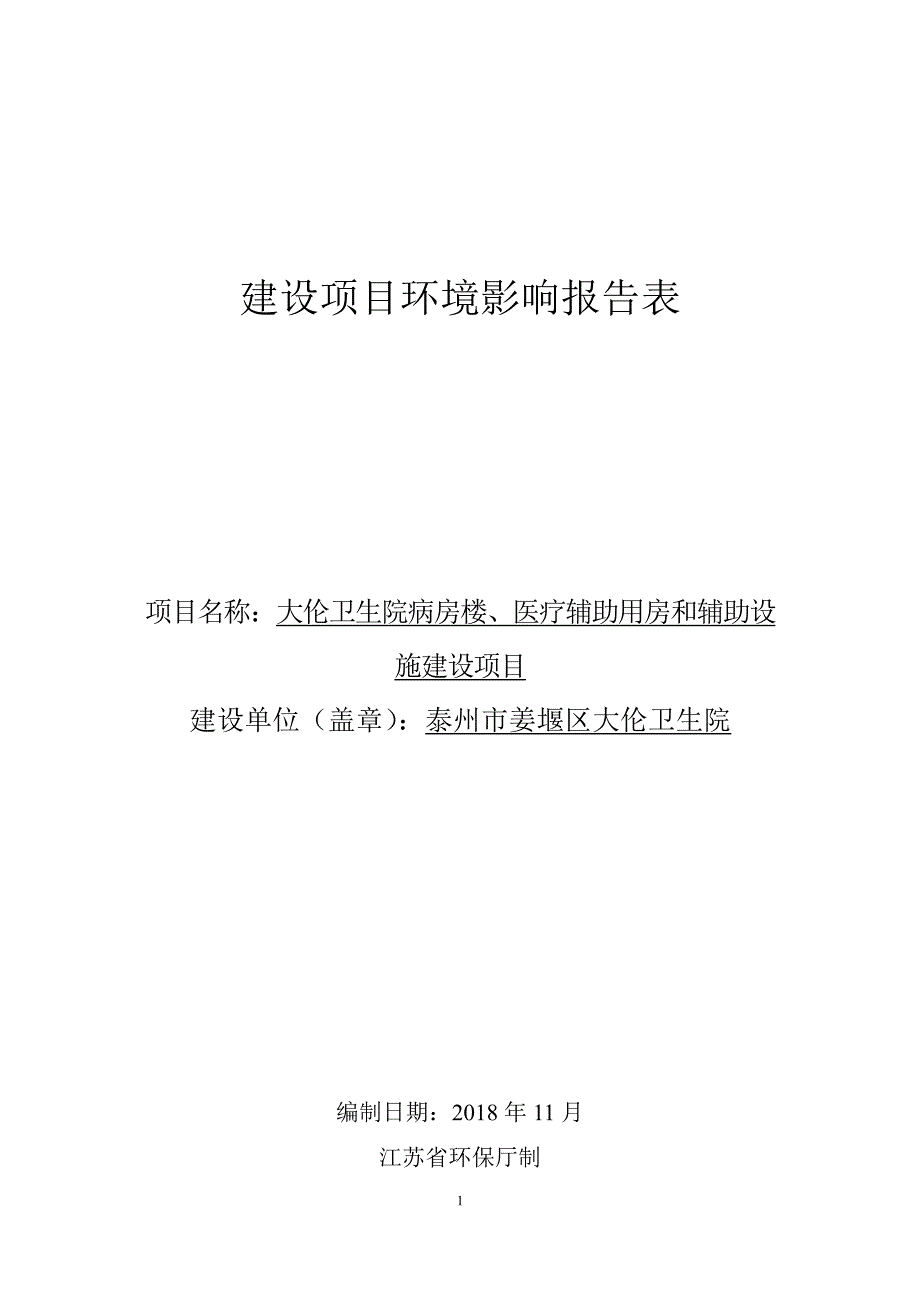 建设项目环境影响报告表

项目名称：大伦卫生院病房楼、医疗辅助用房和辅助设施建设项目

建设单位（盖章）：泰州市姜堰区大伦卫生院

编制日期：2018 年 11 月

江苏省环保厅制

1